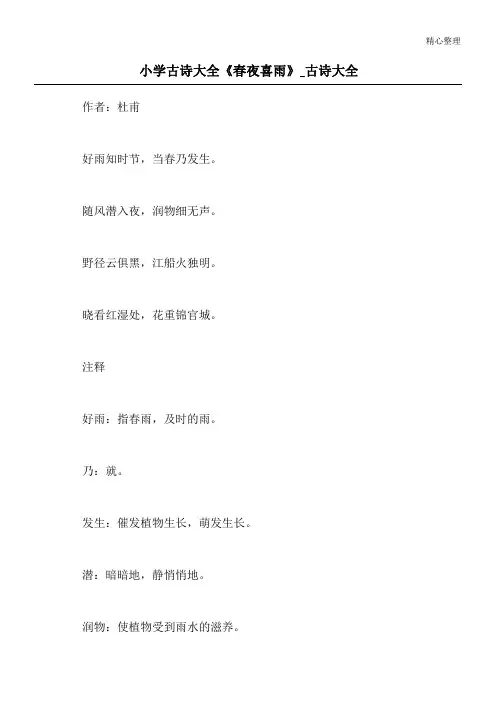 精心整理

小学古诗大全《春夜喜雨》_古诗大全

作者：杜甫

好雨知时节，当春乃发生。

随风潜入夜，润物细无声。

野径云俱黑，江船火独明。

晓看红湿处，花重锦官城。

注释

好雨：指春雨，及时的雨。

乃：就。

发生：催发植物生长，萌发生长。

潜：暗暗地，静悄悄地。

润物：使植物受到雨水的滋养。